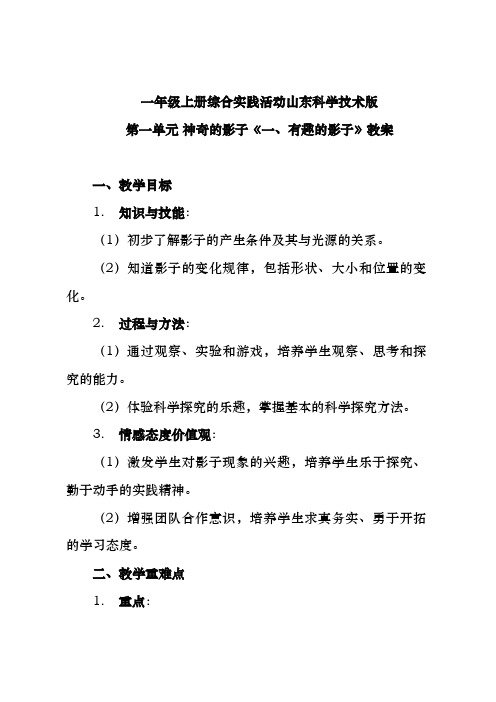 一年级上册综合实践活动山东科学技术版

第一单元 神奇的影子《一、有趣的影子》教案

一、教学目标

1. 知识与技能：

（1）初步了解影子的产生条件及其与光源的关系。

（2）知道影子的变化规律，包括形状、大小和位置的变化。

2. 过程与方法：

（1）通过观察、实验和游戏，培养学生观察、思考和探究的能力。

（2）体验科学探究的乐趣，掌握基本的科学探究方法。

3. 情感态度价值观：

（1）激发学生对影子现象的兴趣，培养学生乐于探究、勤于动手的实践精神。

（2）增强团队合作意识，培养学生求真务实、勇于开拓的学习态度。

二、教学重难点

1. 重点：